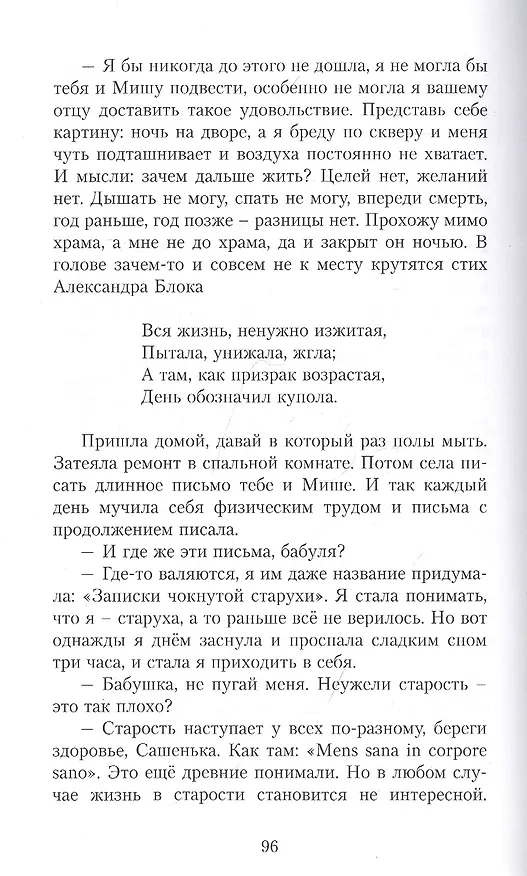 – Я бы никогда до этого не дошла, я не могла бы тебя и Мишу подвести, особенно не могла я вашему отцу доставить такое удовольствие. Представь себе картину: ночь на дворе, а я бреду по скверу и меня чуть подташнивает и воздуха постоянно не хватает. И мысли: зачем дальше жить? Целей нет, желаний нет. Дышать не могу, спать не могу, впереди смерть, год раньше, год позже – разницы нет. Прохожу мимо храма, а мне не до храма, да и закрыт он ночью. В голове зачем-то и совсем не к месту крутятся стих Александра Блока

Вся жизнь, ненужно изжитая,
Пытала, унижала, жгла;
А там, как призрак возрастая,
День обозначил купола.

Пришла домой, давай в который раз полы мыть. Затеяла ремонт в спальной комнате. Потом села писать длинное письмо тебе и Мише. И так каждый день мучила себя физическим трудом и письма с продолжением писала.
– И где же эти письма, бабуля?
– Где-то валяются, я им даже название придумала: «Записки чокнутой старухи». Я стала понимать, что я – старуха, а то раньше всё не верилось. Но вот однажды я днём заснула и проспала сладким сном три часа, и стала я приходить в себя.
– Бабушка, не пугай меня. Неужели старость – это так плохо?
– Старость наступает у всех по-разному, береги здоровье, Сашенька. Как там: «Mens sana in corpore sano». Это ещё древние понимали. Но в любом случае жизнь в старости становится не интересной.

96